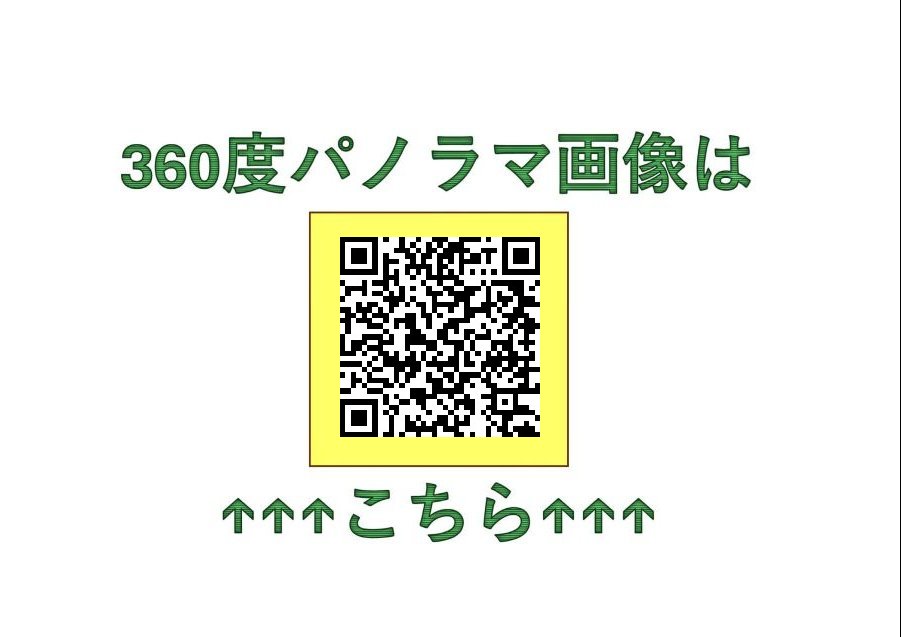 360度パノラマ画像は

↑↑↑こちら↑↑↑